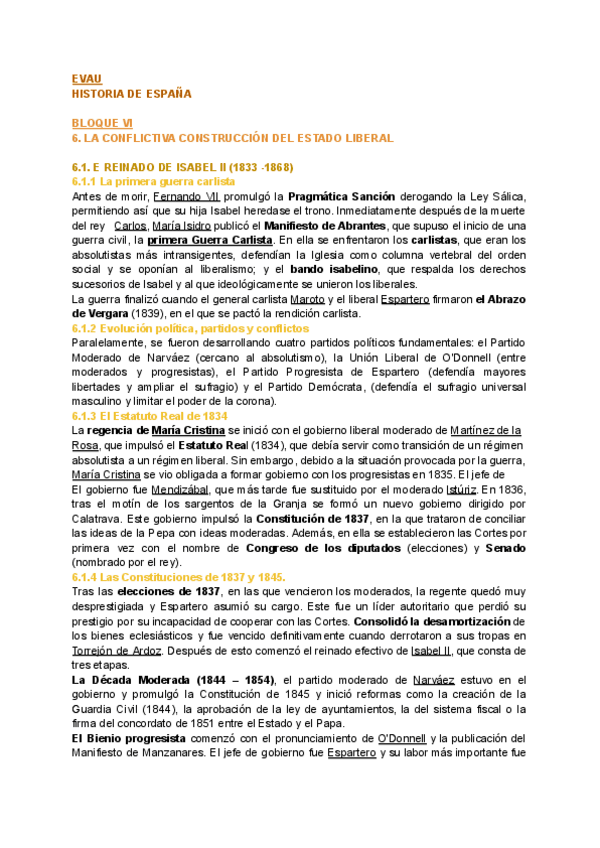 EVAU
HISTORIA DE ESPAÑA

BLOQUE VI
6. LA CONFLICTIVA CONSTRUCCIÓN DEL ESTADO LIBERAL

6.1. E REINADO DE ISABEL II (1833 -1868)
6.1.1 La primera guerra carlista
Antes de morir, Fernando VII promulgó la Pragmática Sanción derogando la Ley Sálica, permitiendo así que su hija Isabel heredase el trono. Inmediatamente después de la muerte del rey Carlos, María Isidro publicó el Manifiesto de Abrantes, que supuso el inicio de una guerra civil, la primera Guerra Carlista. En ella se enfrentaron los carlistas, que eran los absolutistas más intransigentes, defendían la Iglesia como columna vertebral del orden social y se oponían al liberalismo; y el bando isabelino, que respalda los derechos sucesorios de Isabel y al que ideológicamente se unieron los liberales.
La guerra finalizó cuando el general carlista Maroto y el liberal Espartero firmaron el Abrazo de Vergara (1839), en el que se pactó la rendición carlista.
6.1.2 Evolución política, partidos y conflictos
Paralelamente, se fueron desarrollando cuatro partidos políticos fundamentales: el Partido Moderado de Narváez (cercano al absolutismo), la Unión Liberal de O'Donnell (entre moderados y progresistas), el Partido Progresista de Espartero (defendía mayores libertades y ampliar el sufragio) y el Partido Demócrata, (defendía el sufragio universal masculino y limitar el poder de la corona).
6.1.3 El Estatuto Real de 1834
La regencia de María Cristina se inició con el gobierno liberal moderado de Martínez de la Rosa, que impulsó el Estatuto Real (1834), que debía servir como transición de un régimen absolutista a un régimen liberal. Sin embargo, debido a la situación provocada por la guerra, María Cristina se vio obligada a formar gobierno con los progresistas en 1835. El jefe de
El gobierno fue Mendizábal, que más tarde fue sustituido por el moderado Istúriz. En 1836, tras el motín de los sargentos de la Granja se formó un nuevo gobierno dirigido por Calatrava. Este gobierno impulsó la Constitución de 1837, en la que trataron de conciliar las ideas de la Pepa con ideas moderadas. Además, en ella se establecieron las Cortes por primera vez con el nombre de Congreso de los diputados (elecciones) y Senado (nombrado por el rey).
6.1.4 Las Constituciones de 1837 y 1845.
Tras las elecciones de 1837, en las que vencieron los moderados, la regente quedó muy desprestigiada y Espartero asumió su cargo. Este fue un líder autoritario que perdió su prestigio por su incapacidad de cooperar con las Cortes. Consolidó la desamortización de los bienes eclesiásticos y fue vencido definitivamente cuando derrotaron a sus tropas en Torrejón de Ardoz. Después de esto comenzó el reinado efectivo de Isabel II, que consta de tres etapas.
La Década Moderada (1844 – 1854), el partido moderado de Narváez estuvo en el gobierno y promulgó la Constitución de 1845 y inició reformas como la creación de la Guardia Civil (1844), la aprobación de la ley de ayuntamientos, la del sistema fiscal o la firma del concordato de 1851 entre el Estado y el Papa.
El Bienio progresista comenzó con el pronunciamiento de O'Donnell y la publicación del Manifiesto de Manzanares. El jefe de gobierno fue Espartero y su labor más importante fue